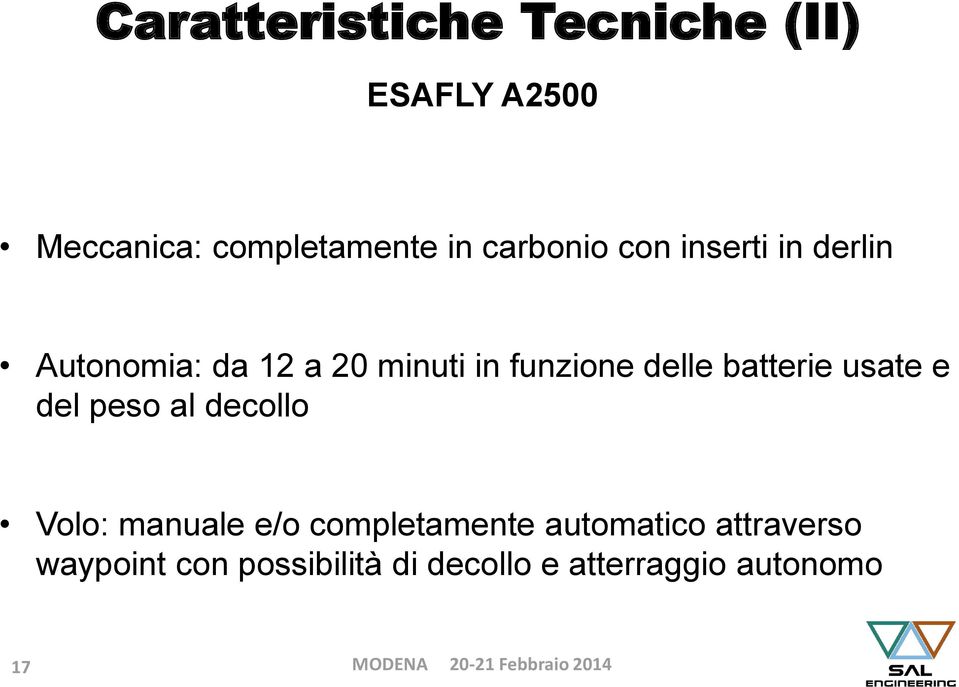 Caratteristiche Tecniche (II)

ESAFLY A2500

• Meccanica: completamente in carbonio con inserti in derlin

• Autonomia: da 12 a 20 minuti in funzione delle batterie usate e del peso al decollo

• Volo: manuale e/o completamente automatico attraverso waypoint con possibilità di decollo e atterraggio autonomo

17

MODENA 20-21 Febbraio 2014

SAL ENGINEERING